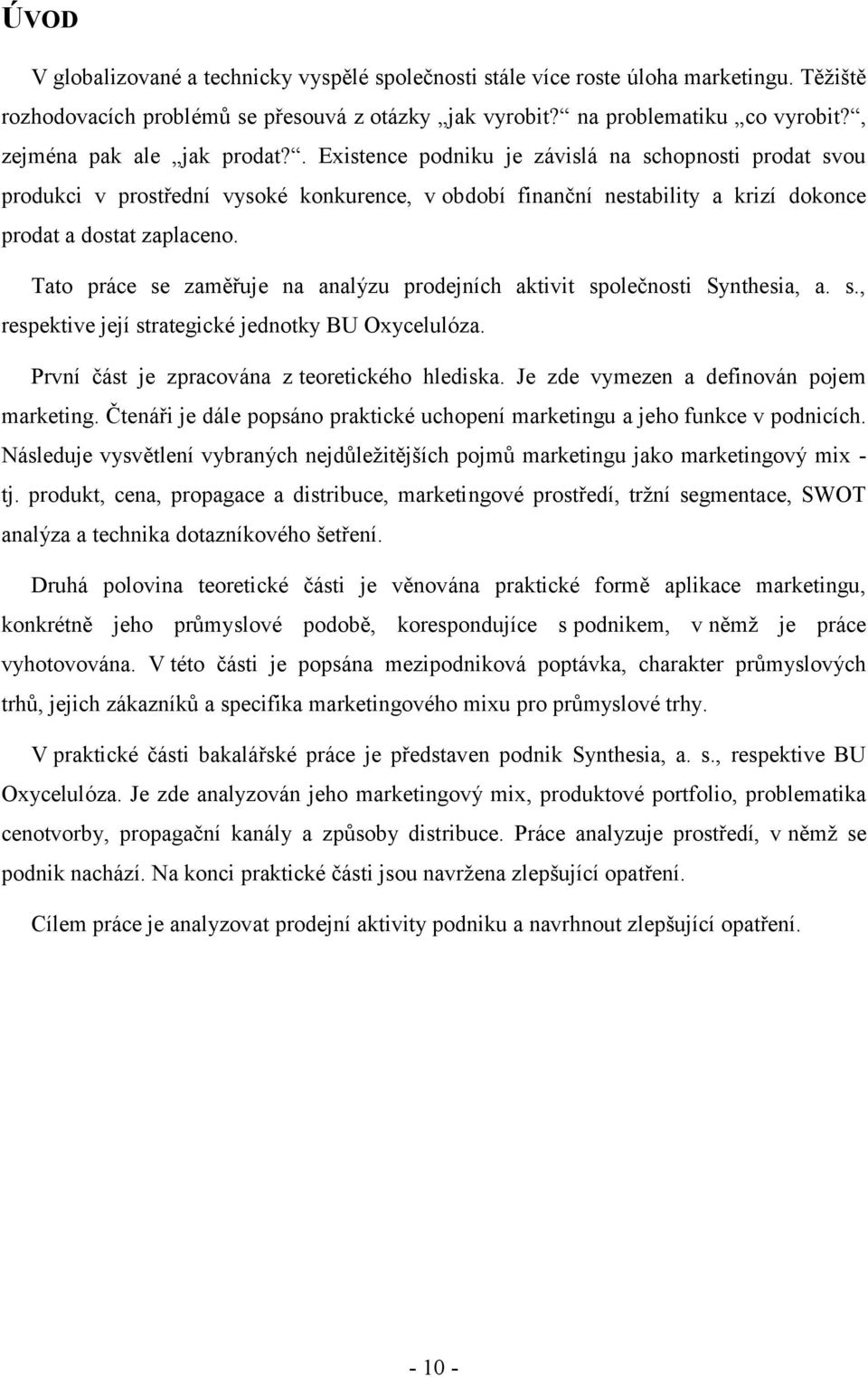 ÚVOD

V globalizované a technicky vyspělé společnosti stále více roste úloha marketingu. Těžiště rozhodovacích problémů se přesouvá z otázky „jak vyrobit?“ na problematiku „co vyrobit?“, zejména pak ale „jak prodat?“. Existence podniku je závislá na schopnosti prodat svou produkci v prostřední vysoké konkurence, v období finanční nestability a krizí dokonce prodat a dostat zaplaceno.

Tato práce se zaměřuje na analýzu prodejních aktivit společnosti Synthesia, a. s., respektive její strategické jednotky BU Oxycelulóza.

První část je zpracována z teoretického hlediska. Je zde vymezen a definován pojem marketing. Čtenáři je dále popsáno praktické uchopení marketingu a jeho funkce v podnicích. Následuje vysvětlení vybraných nejdůležitějších pojmů marketingu jako marketingový mix - tj. produkt, cena, propagace a distribuce, marketingové prostředí, tržní segmentace, SWOT analýza a technika dotazníkového šetření.

Druhá polovina teoretické části je věnována praktické formě aplikace marketingu, konkrétně jeho průmyslové podobě, korespondujíce s podnikem, v němž je práce vyhotovována. V této části je popsána mezipodniková poptávka, charakter průmyslových trhů, jejich zákazníků a specifika marketingového mixu pro průmyslové trhy.

V praktické části bakalářské práce je představen podnik Synthesia, a. s., respektive BU Oxycelulóza. Je zde analyzován jeho marketingový mix, produktové portfolio, problematika cenotvorby, propagační kanály a způsoby distribuce. Práce analyzuje prostředí, v němž se podnik nachází. Na konci praktické části jsou navržena zlepšující opatření.

Cílem práce je analyzovat prodejní aktivity podniku a navrhnout zlepšující opatření.

- 10 -